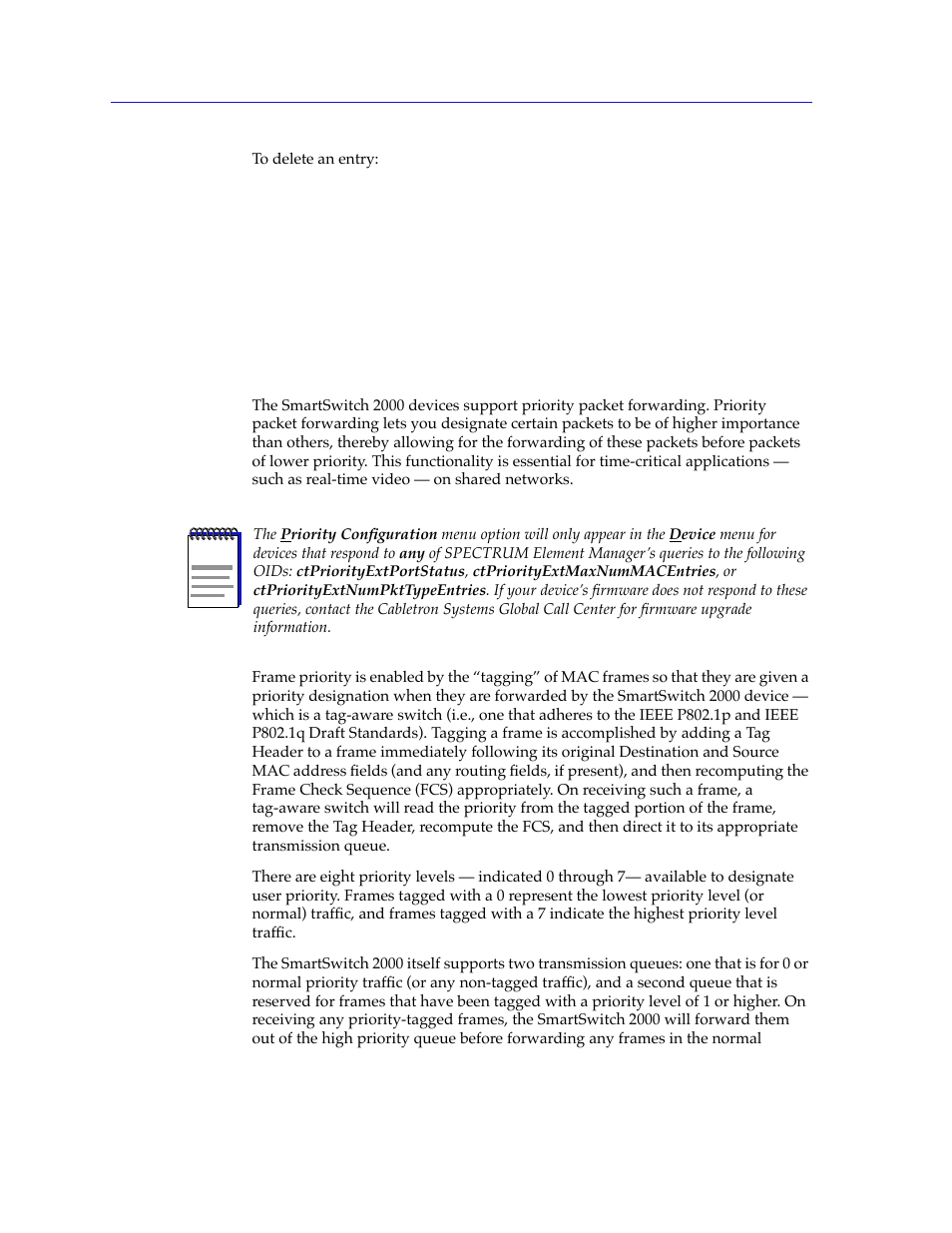 To delete an entry:

The SmartSwitch 2000 devices support priority packet forwarding. Priority packet forwarding lets you designate certain packets to be of higher importance than others, thereby allowing for the forwarding of these packets before packets of lower priority. This functionality is essential for time-critical applications — such as real-time video — on shared networks.

The Priority Configuration menu option will only appear in the Device menu for devices that respond to any of SPECTRUM Element Manager's queries to the following OIDs: ctPriorityExtPortStatus, ctPriorityExtMaxNumMACEntries, or ctPriorityExtNumPktTypeEntries. If your device's firmware does not respond to these queries, contact the Cabletron Systems Global Call Center for firmware upgrade information.

Frame priority is enabled by the "tagging" of MAC frames so that they are given a priority designation when they are forwarded by the SmartSwitch 2000 device — which is a tag-aware switch (i.e., one that adheres to the IEEE P802.1p and IEEE P802.1q Draft Standards). Tagging a frame is accomplished by adding a Tag Header to a frame immediately following its original Destination and Source MAC address fields (and any routing fields, if present), and then recomputing the Frame Check Sequence (FCS) appropriately. On receiving such a frame, a tag-aware switch will read the priority from the tagged portion of the frame, remove the Tag Header, recompute the FCS, and then direct it to its appropriate transmission queue.

There are eight priority levels — indicated 0 through 7— available to designate user priority. Frames tagged with a 0 represent the lowest priority level (or normal) traffic, and frames tagged with a 7 indicate the highest priority level traffic.

The SmartSwitch 2000 itself supports two transmission queues: one that is for 0 or normal priority traffic (or any non-tagged traffic), and a second queue that is reserved for frames that have been tagged with a priority level of 1 or higher. On receiving any priority-tagged frames, the SmartSwitch 2000 will forward them out of the high priority queue before forwarding any frames in the normal